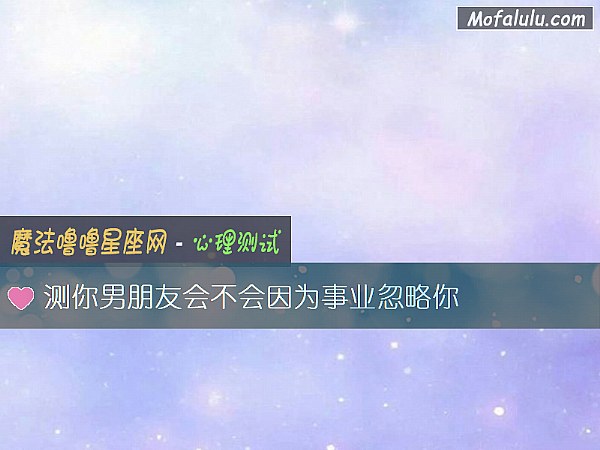 Mofalulu.com

魔法噜噜星座网 - 心理测试

测你男朋友会不会因为事业忽略你